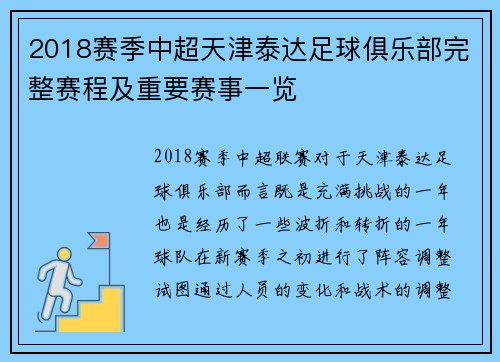 2018赛季中超天津泰达足球俱乐部完整赛程及重要赛事一览

2018赛季中超联赛对于天津泰达足球俱乐部而言既是充满挑战的一年也是经历了一些波折和转折的一年球队在新赛季之初进行了阵容调整试图通过人员的变化和战术的调整